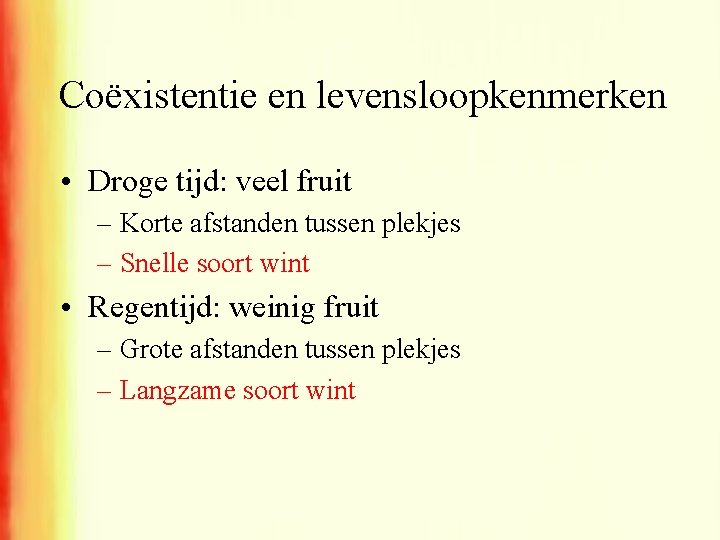 Coëxistentie en levensloopkenmerken

• Droge tijd: veel fruit
– Korte afstanden tussen plekjes
– Snelle soort wint

• Regentijd: weinig fruit
– Grote afstanden tussen plekjes
– Langzame soort wint